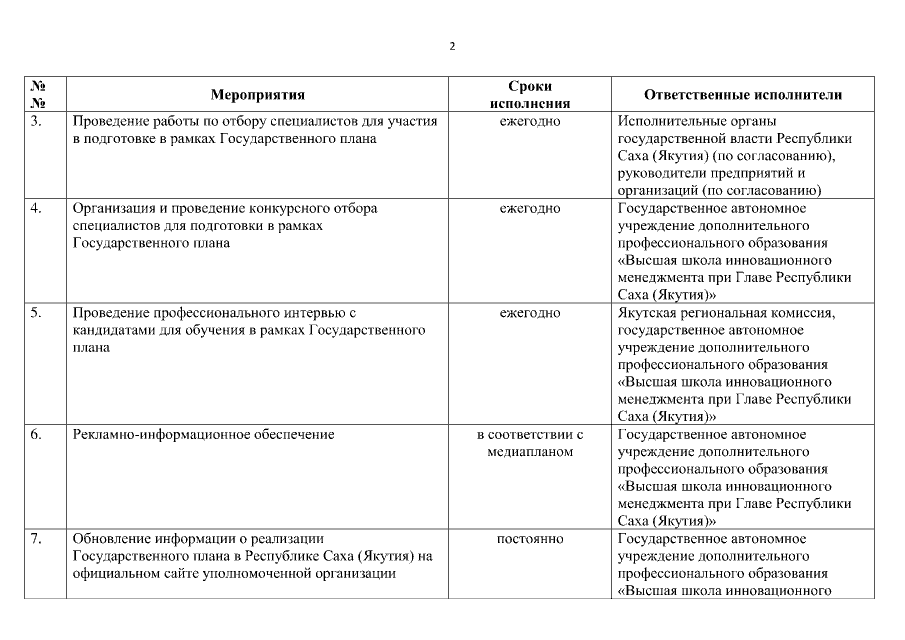 2

| № № | Мероприятия | Сроки исполнения | Ответственные исполнители |
|---|---|---|---|
| 3. | Проведение работы по отбору специалистов для участия в подготовке в рамках Государственного плана | ежегодно | Исполнительные органы государственной власти Республики Саха (Якутия) (по согласованию), руководители предприятий и организаций (по согласованию) |
| 4. | Организация и проведение конкурсного отбора специалистов для подготовки в рамках Государственного плана | ежегодно | Государственное автономное учреждение дополнительного профессионального образования «Высшая школа инновационного менеджмента при Главе Республики Саха (Якутия)» |
| 5. | Проведение профессионального интервью с кандидатами для обучения в рамках Государственного плана | ежегодно | Якутская региональная комиссия, государственное автономное учреждение дополнительного профессионального образования «Высшая школа инновационного менеджмента при Главе Республики Саха (Якутия)» |
| 6. | Рекламно-информационное обеспечение | в соответствии с медиапланом | Государственное автономное учреждение дополнительного профессионального образования «Высшая школа инновационного менеджмента при Главе Республики Саха (Якутия)» |
| 7. | Обновление информации о реализации Государственного плана в Республике Саха (Якутия) на официальном сайте уполномоченной организации | постоянно | Государственное автономное учреждение дополнительного профессионального образования «Высшая школа инновационного |